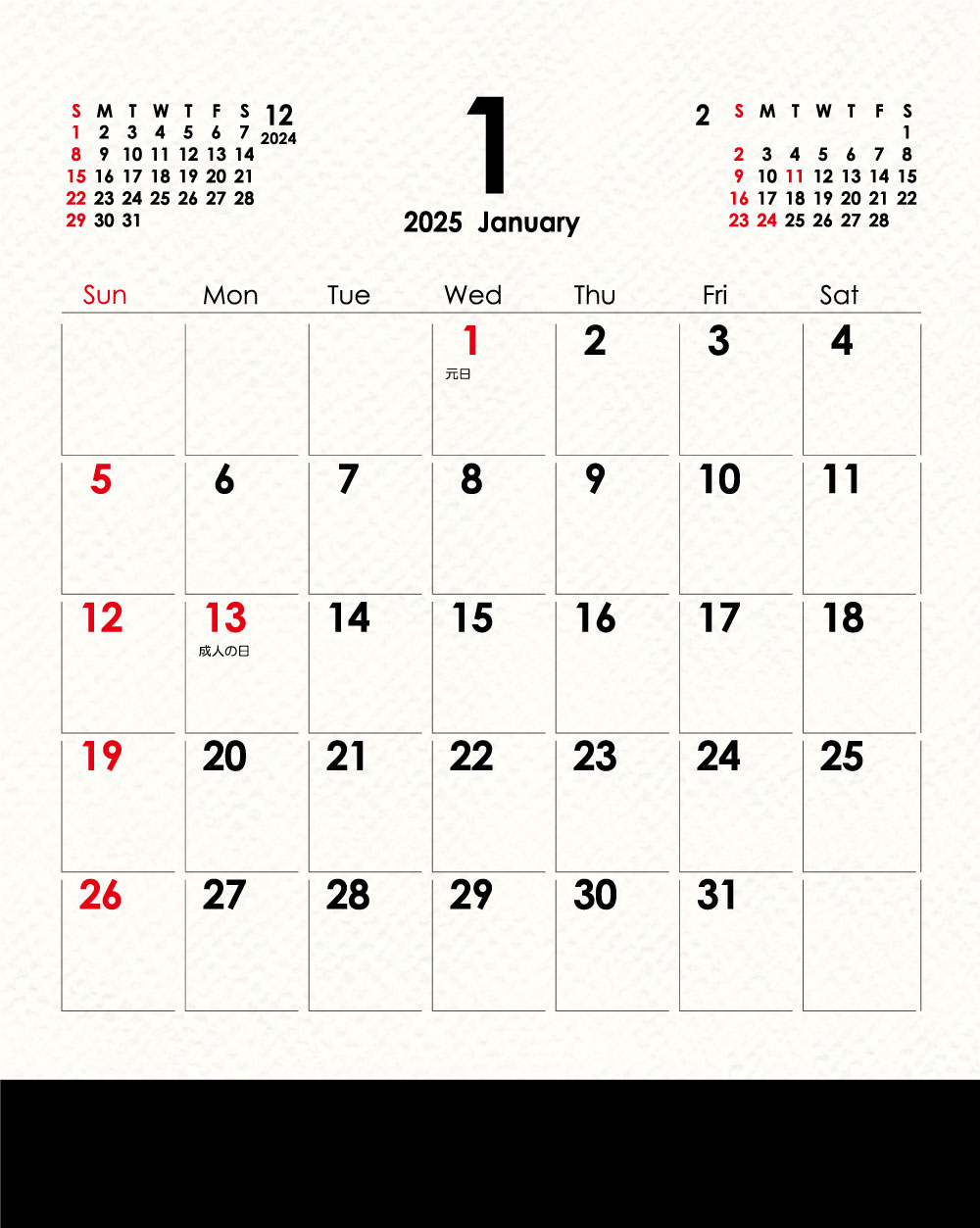 12
2024

| S | M | T | W | T | F | S |
|---|---|---|---|---|---|---|
| 1 | 2 | 3 | 4 | 5 | 6 | 7 |
| 8 | 9 | 10 | 11 | 12 | 13 | 14 |
| 15 | 16 | 17 | 18 | 19 | 20 | 21 |
| 22 | 23 | 24 | 25 | 26 | 27 | 28 |
| 29 | 30 | 31 | | | | |

1
2025 January

2

| S | M | T | W | T | F | S |
|---|---|---|---|---|---|---|
| | | | | | | 1 |
| 2 | 3 | 4 | 5 | 6 | 7 | 8 |
| 9 | 10 | 11 | 12 | 13 | 14 | 15 |
| 16 | 17 | 18 | 19 | 20 | 21 | 22 |
| 23 | 24 | 25 | 26 | 27 | 28 | |

| Sun | Mon | Tue | Wed | Thu | Fri | Sat |
|---|---|---|---|---|---|---|
| | | | 1 元日 | 2 | 3 | 4 |
| 5 | 6 | 7 | 8 | 9 | 10 | 11 |
| 12 | 13 成人の日 | 14 | 15 | 16 | 17 | 18 |
| 19 | 20 | 21 | 22 | 23 | 24 | 25 |
| 26 | 27 | 28 | 29 | 30 | 31 | |